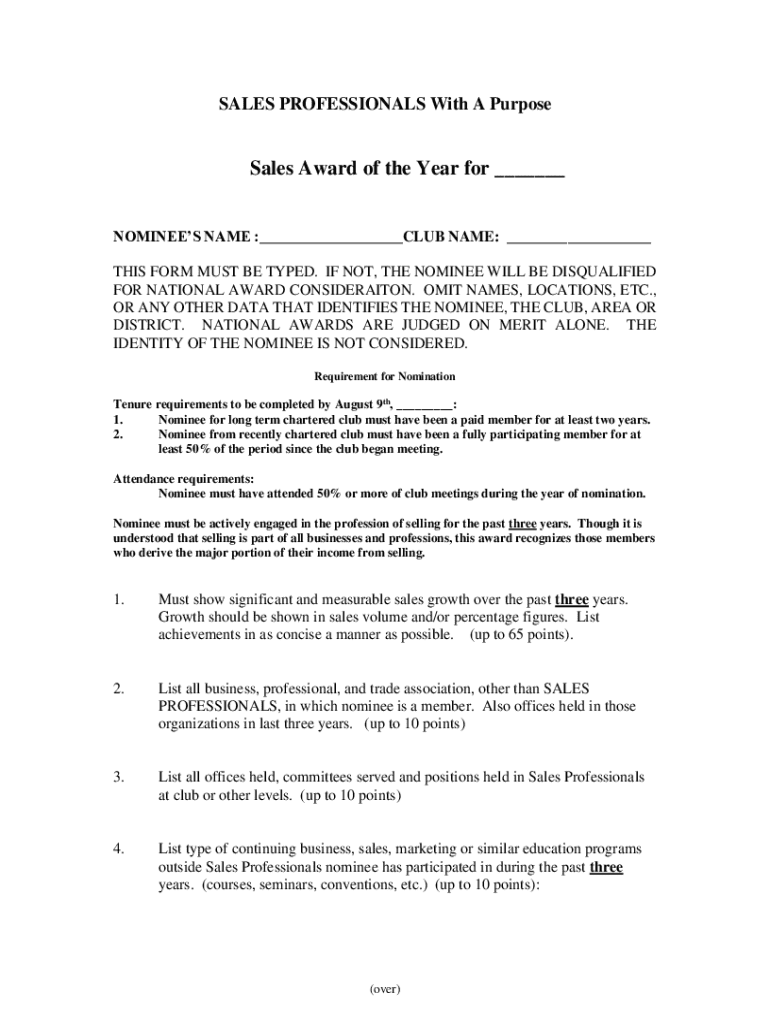 SALES PROFESSIONALS With A Purpose

Sales Award of the Year for _______

NOMINEE'S NAME :___________________CLUB NAME: ___________________

THIS FORM MUST BE TYPED. IF NOT, THE NOMINEE WILL BE DISQUALIFIED FOR NATIONAL AWARD CONSIDERAITON. OMIT NAMES, LOCATIONS, ETC., OR ANY OTHER DATA THAT IDENTIFIES THE NOMINEE, THE CLUB, AREA OR DISTRICT. NATIONAL AWARDS ARE JUDGED ON MERIT ALONE. THE IDENTITY OF THE NOMINEE IS NOT CONSIDERED.

Requirement for Nomination

Tenure requirements to be completed by August 9th, _________:
1. Nominee for long term chartered club must have been a paid member for at least two years.
2. Nominee from recently chartered club must have been a fully participating member for at least 50% of the period since the club began meeting.

Attendance requirements:
Nominee must have attended 50% or more of club meetings during the year of nomination.

Nominee must be actively engaged in the profession of selling for the past three years. Though it is understood that selling is part of all businesses and professions, this award recognizes those members who derive the major portion of their income from selling.

1. Must show significant and measurable sales growth over the past three years. Growth should be shown in sales volume and/or percentage figures. List achievements in as concise a manner as possible. (up to 65 points).

2. List all business, professional, and trade association, other than SALES PROFESSIONALS, in which nominee is a member. Also offices held in those organizations in last three years. (up to 10 points)

3. List all offices held, committees served and positions held in Sales Professionals at club or other levels. (up to 10 points)

4. List type of continuing business, sales, marketing or similar education programs outside Sales Professionals nominee has participated in during the past three years. (courses, seminars, conventions, etc.) (up to 10 points):

(over)